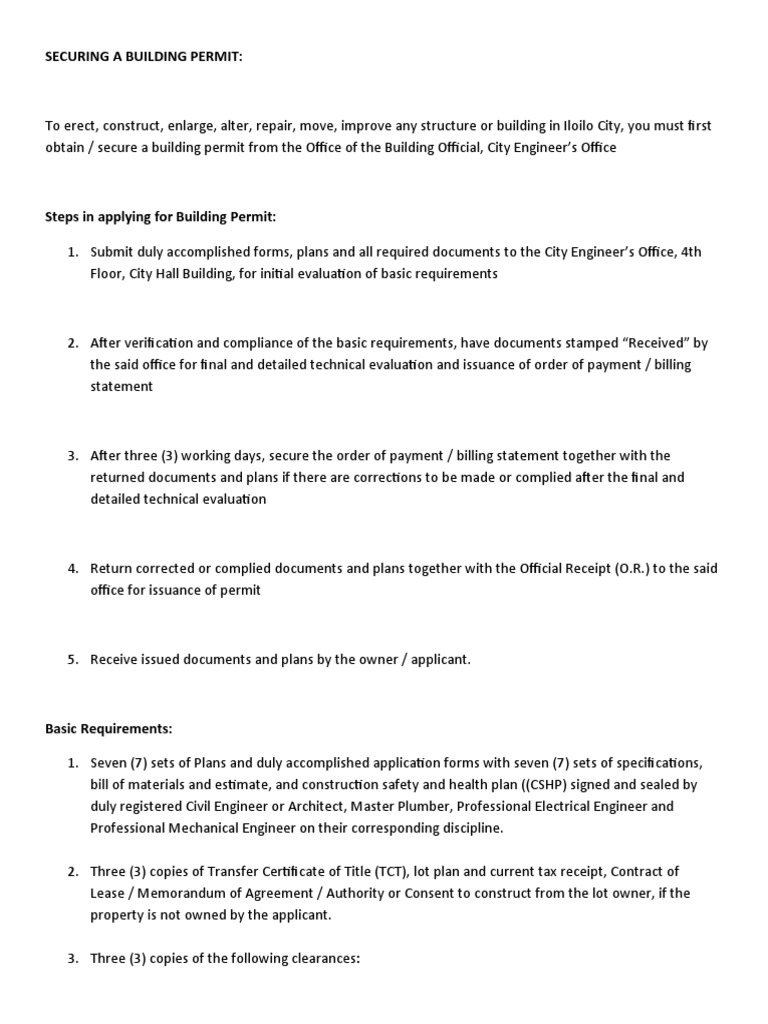 SECURING A BUILDING PERMIT:

To erect, construct, enlarge, alter, repair, move, improve any structure or building in Iloilo City, you must first obtain / secure a building permit from the Office of the Building Official, City Engineer's Office

Steps in applying for Building Permit:

1. Submit duly accomplished forms, plans and all required documents to the City Engineer's Office, 4th Floor, City Hall Building, for initial evaluation of basic requirements

2. After verification and compliance of the basic requirements, have documents stamped "Received" by the said office for final and detailed technical evaluation and issuance of order of payment / billing statement

3. After three (3) working days, secure the order of payment / billing statement together with the returned documents and plans if there are corrections to be made or complied after the final and detailed technical evaluation

4. Return corrected or complied documents and plans together with the Official Receipt (O.R.) to the said office for issuance of permit

5. Receive issued documents and plans by the owner / applicant.

Basic Requirements:

1. Seven (7) sets of Plans and duly accomplished application forms with seven (7) sets of specifications, bill of materials and estimate, and construction safety and health plan ((CSHP) signed and sealed by duly registered Civil Engineer or Architect, Master Plumber, Professional Electrical Engineer and Professional Mechanical Engineer on their corresponding discipline.

2. Three (3) copies of Transfer Certificate of Title (TCT), lot plan and current tax receipt, Contract of Lease / Memorandum of Agreement / Authority or Consent to construct from the lot owner, if the property is not owned by the applicant.

3. Three (3) copies of the following clearances: